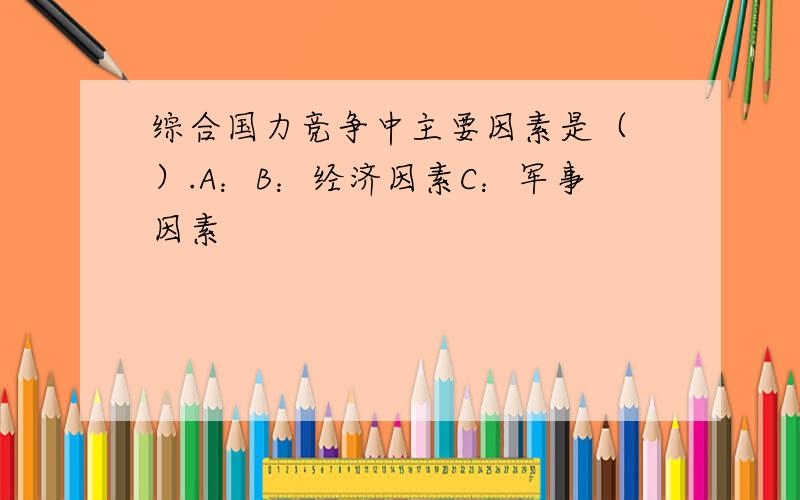 综合国力竞争中主要因素是（ ）.A：B：经济因素C：军事因素